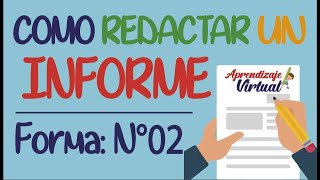 COMO REDACTAR UN INFORME

Forma: N°02

Aprendizaje Virtual